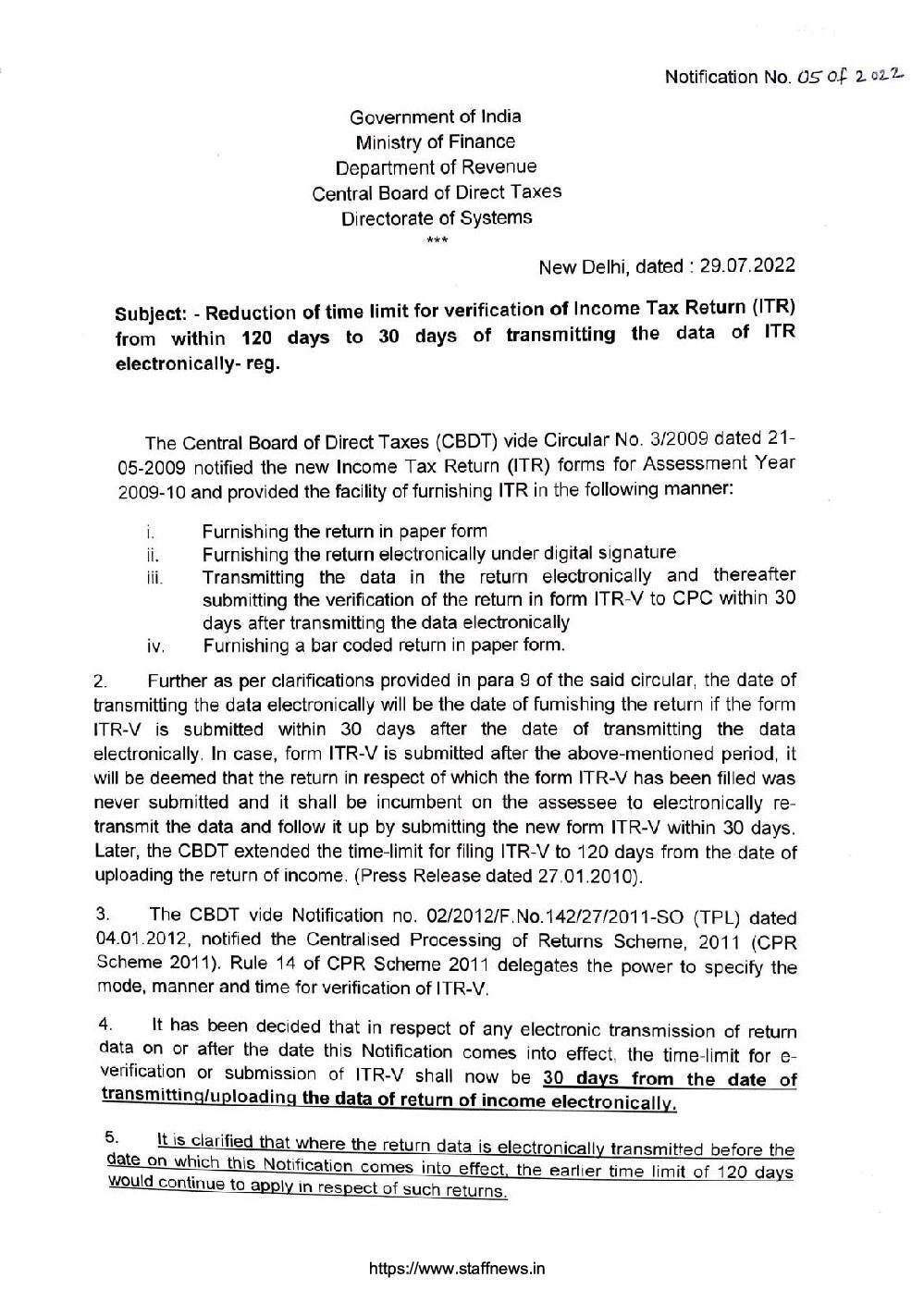 Notification No. 05 of 2022

Government of India
Ministry of Finance
Department of Revenue
Central Board of Direct Taxes
Directorate of Systems
***

New Delhi, dated : 29.07.2022

Subject: - Reduction of time limit for verification of Income Tax Return (ITR) from within 120 days to 30 days of transmitting the data of ITR electronically- reg.

The Central Board of Direct Taxes (CBDT) vide Circular No. 3/2009 dated 21-05-2009 notified the new Income Tax Return (ITR) forms for Assessment Year 2009-10 and provided the facility of furnishing ITR in the following manner:

i. Furnishing the return in paper form
ii. Furnishing the return electronically under digital signature
iii. Transmitting the data in the return electronically and thereafter submitting the verification of the return in form ITR-V to CPC within 30 days after transmitting the data electronically
iv. Furnishing a bar coded return in paper form.

2. Further as per clarifications provided in para 9 of the said circular, the date of transmitting the data electronically will be the date of furnishing the return if the form ITR-V is submitted within 30 days after the date of transmitting the data electronically. In case, form ITR-V is submitted after the above-mentioned period, it will be deemed that the return in respect of which the form ITR-V has been filled was never submitted and it shall be incumbent on the assessee to electronically re-transmit the data and follow it up by submitting the new form ITR-V within 30 days. Later, the CBDT extended the time-limit for filing ITR-V to 120 days from the date of uploading the return of income. (Press Release dated 27.01.2010).

3. The CBDT vide Notification no. 02/2012/F.No.142/27/2011-SO (TPL) dated 04.01.2012, notified the Centralised Processing of Returns Scheme, 2011 (CPR Scheme 2011). Rule 14 of CPR Scheme 2011 delegates the power to specify the mode, manner and time for verification of ITR-V.

4. It has been decided that in respect of any electronic transmission of return data on or after the date this Notification comes into effect, the time-limit for e-verification or submission of ITR-V shall now be 30 days from the date of transmitting/uploading the data of return of income electronically.

5. It is clarified that where the return data is electronically transmitted before the date on which this Notification comes into effect, the earlier time limit of 120 days would continue to apply in respect of such returns.

https://www.staffnews.in